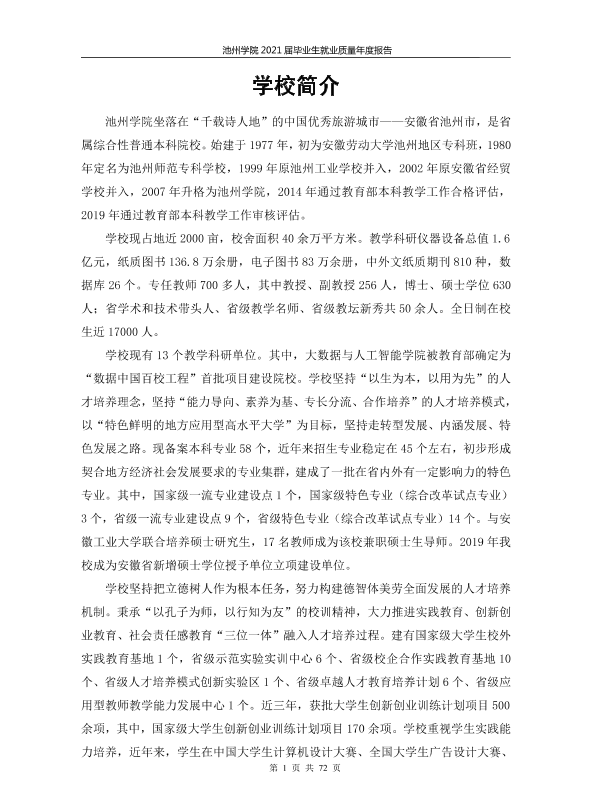 池州学院2021届毕业生就业质量年度报告

学校简介

池州学院坐落在“千载诗人地”的中国优秀旅游城市——安徽省池州市，是省属综合性普通本科院校。始建于1977年，初为安徽劳动大学池州地区专科班，1980年定名为池州师范专科学校，1999年原池州工业学校并入，2002年原安徽省经贸学校并入，2007年升格为池州学院，2014年通过教育部本科教学工作合格评估，2019年通过教育部本科教学工作审核评估。

学校现占地近2000亩，校舍面积40余万平方米。教学科研仪器设备总值1.6亿元，纸质图书136.8万余册，电子图书83万余册，中外文纸质期刊810种，数据库26个。专任教师700多人，其中教授、副教授256人，博士、硕士学位630人；省学术和技术带头人、省级教学名师、省级教坛新秀共50余人。全日制在校生近17000人。

学校现有13个教学科研单位。其中，大数据与人工智能学院被教育部确定为“数据中国百校工程”首批项目建设院校。学校坚持“以生为本，以用为先”的人才培养理念，坚持“能力导向、素养为基、专长分流、合作培养”的人才培养模式，以“特色鲜明的地方应用型高水平大学”为目标，坚持走转型发展、内涵发展、特色发展之路。现备案本科专业58个，近年来招生专业稳定在45个左右，初步形成契合地方经济社会发展要求的专业集群，建成了一批在省内外有一定影响力的特色专业。其中，国家级一流专业建设点1个，国家级特色专业（综合改革试点专业）3个，省级一流专业建设点9个，省级特色专业（综合改革试点专业）14个。与安徽工业大学联合培养硕士研究生，17名教师成为该校兼职硕士生导师。2019年我校成为安徽省新增硕士学位授予单位立项建设单位。

学校坚持把立德树人作为根本任务，努力构建德智体美劳全面发展的人才培养机制。秉承“以孔子为师，以行知为友”的校训精神，大力推进实践教育、创新创业教育、社会责任感教育“三位一体”融入人才培养过程。建有国家级大学生校外实践教育基地1个，省级示范实验实训中心6个、省级校企合作实践教育基地10个、省级人才培养模式创新实验区1个、省级卓越人才教育培养计划6个、省级应用型教师教学能力发展中心1个。近三年，获批大学生创新创业训练计划项目500余项，其中，国家级大学生创新创业训练计划项目170余项。学校重视学生实践能力培养，近年来，学生在中国大学生计算机设计大赛、全国大学生广告设计大赛、

第1页 共72页